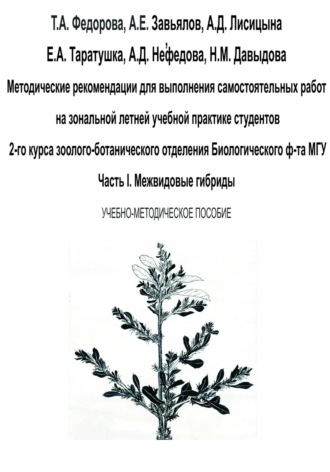 Т.А. Федорова, А.Е. Завьялов, А.Д. Лисицына

Е.А. Таратушка, А.Д. Нефедова, Н.М. Давыдова

Методические рекомендации для выполнения самостоятельных работ на зональной летней учебной практике студентов 2-го курса зоолого-ботанического отделения Биологического ф-та МГУ

Часть I. Межвидовые гибриды

УЧЕБНО-МЕТОДИЧЕСКОЕ ПОСОБИЕ